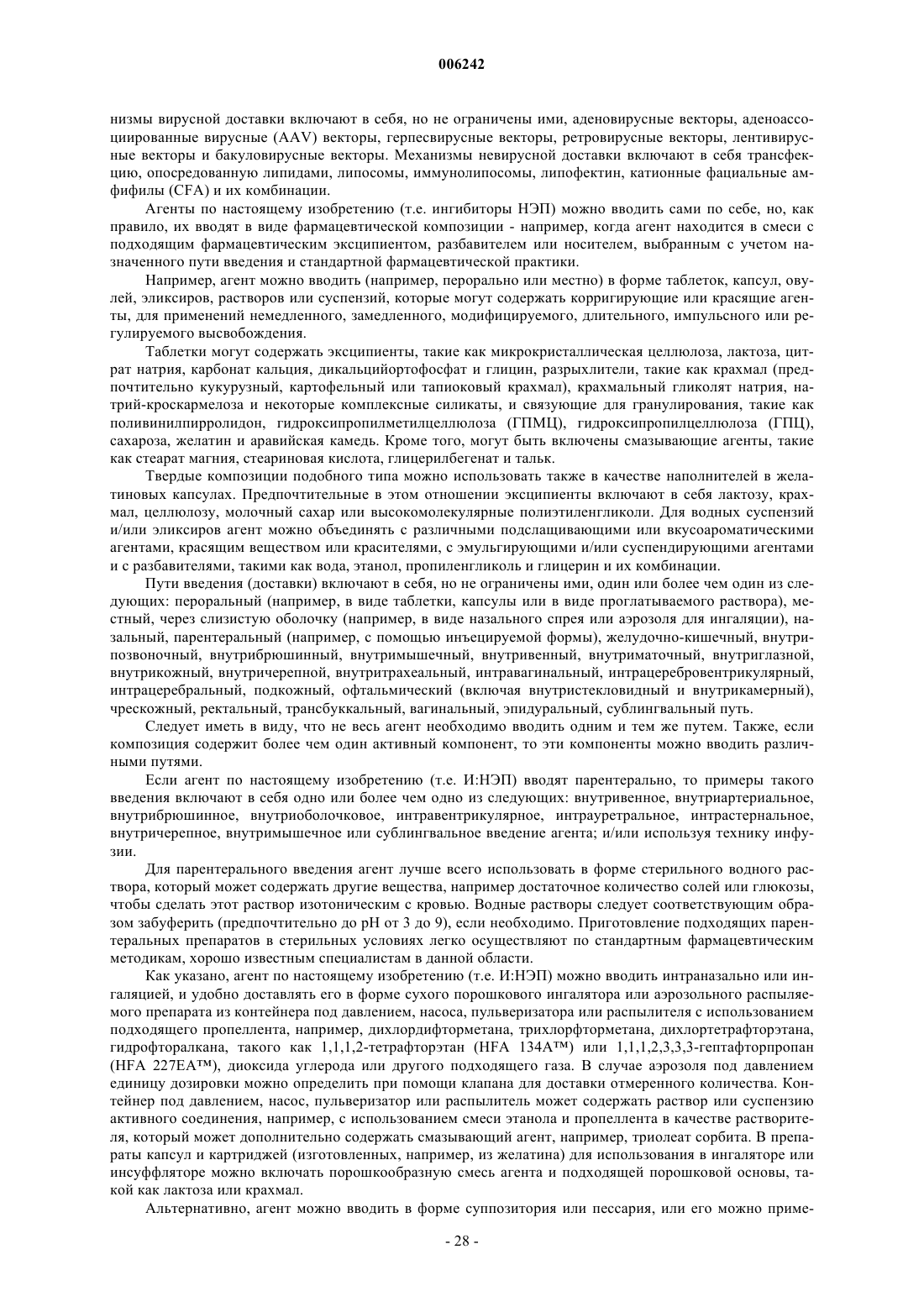 006242

низмы вирусной доставки включают в себя, но не ограничены ими, аденовирусные векторы, аденоассоциированные вирусные (AAV) векторы, герпесвирусные векторы, ретровирусные векторы, лентивирусные векторы и бакуловирусные векторы. Механизмы невирусной доставки включают в себя трансфекцию, опосредованную липидами, липосомы, иммунолипосомы, липофектин, катионные фациальные амфифилы (CFA) и их комбинации.

Агенты по настоящему изобретению (т.е. ингибиторы НЭП) можно вводить сами по себе, но, как правило, их вводят в виде фармацевтической композиции - например, когда агент находится в смеси с подходящим фармацевтическим эксципиентом, разбавителем или носителем, выбранным с учетом назначенного пути введения и стандартной фармацевтической практики.

Например, агент можно вводить (например, перорально или местно) в форме таблеток, капсул, овулей, эликсиров, растворов или суспензий, которые могут содержать корригирующие или красящие агенты, для применений немедленного, замедленного, модифицируемого, длительного, импульсного или регулируемого высвобождения.

Таблетки могут содержать эксципиенты, такие как микрокристаллическая целлюлоза, лактоза, цитрат натрия, карбонат кальция, дикальцийортофосфат и глицин, разрыхлители, такие как крахмал (предпочтительно кукурузный, картофельный или тапиоковый крахмал), крахмальный гликолят натрия, натрий-кроскармелоза и некоторые комплексные силикаты, и связующие для гранулирования, такие как поливинилпирролидон, гидроксипропилметилцеллюлоза (ГПМЦ), гидроксипропилцеллюлоза (ГПЦ), сахароза, желатин и аравийская камедь. Кроме того, могут быть включены смазывающие агенты, такие как стеарат магния, стеариновая кислота, глицерилбегенат и тальк.

Твердые композиции подобного типа можно использовать также в качестве наполнителей в желатиновых капсулах. Предпочтительные в этом отношении эксципиенты включают в себя лактозу, крахмал, целлюлозу, молочный сахар или высокомолекулярные полиэтиленгликоли. Для водных суспензий и/или эликсиров агент можно объединять с различными подслащивающими или вкусоароматическими агентами, красящим веществом или красителями, с эмульгирующими и/или суспендирующими агентами и с разбавителями, такими как вода, этанол, пропиленгликоль и глицерин и их комбинации.

Пути введения (доставки) включают в себя, но не ограничены ими, один или более чем один из следующих: пероральный (например, в виде таблетки, капсулы или в виде проглатываемого раствора), местный, через слизистую оболочку (например, в виде назального спрея или аэрозоля для ингаляции), назальный, парентеральный (например, с помощью инъецируемой формы), желудочно-кишечный, внутрипозвоночный, внутрибрюшинный, внутримышечный, внутривенный, внутриматочный, внутриглазной, внутрикожный, внутричерепной, внутритрахеальный, интравагинальный, интрацеребровентрикулярный, интрацеребральный, подкожный, офтальмический (включая внутристекловидный и внутрикамерный), чрескожный, ректальный, трансбуккальный, вагинальный, эпидуральный, сублингвальный путь.

Следует иметь в виду, что не весь агент необходимо вводить одним и тем же путем. Также, если композиция содержит более чем один активный компонент, то эти компоненты можно вводить различными путями.

Если агент по настоящему изобретению (т.е. И:НЭП) вводят парентерально, то примеры такого введения включают в себя одно или более чем одно из следующих: внутривенное, внутриартериальное, внутрибрюшинное, внутриоболочковое, интравентрикулярное, интрауретральное, интрастернальное, внутричерепное, внутримышечное или сублингвальное введение агента; и/или используя технику инфузии.

Для парентерального введения агент лучше всего использовать в форме стерильного водного раствора, который может содержать другие вещества, например достаточное количество солей или глюкозы, чтобы сделать этот раствор изотоническим с кровью. Водные растворы следует соответствующим образом забуферить (предпочтительно до pH от 3 до 9), если необходимо. Приготовление подходящих парентеральных препаратов в стерильных условиях легко осуществляют по стандартным фармацевтическим методикам, хорошо известным специалистам в данной области.

Как указано, агент по настоящему изобретению (т.е. И:НЭП) можно вводить интраназально или ингаляцией, и удобно доставлять его в форме сухого порошкового ингалятора или аэрозольного распыляемого препарата из контейнера под давлением, насоса, пульверизатора или распылителя с использованием подходящего пропеллента, например, дихлордифторметана, трихлорфторметана, дихлортетрафторэтана, гидрофторалкана, такого как 1,1,1,2-тетрафторэтан (HFA 134A™) или 1,1,1,2,3,3,3-гептафторпропан (HFA 227EA™), диоксида углерода или другого подходящего газа. В случае аэрозоля под давлением единицу дозировки можно определить при помощи клапана для доставки отмеренного количества. Контейнер под давлением, насос, пульверизатор или распылитель может содержать раствор или суспензию активного соединения, например, с использованием смеси этанола и пропеллента в качестве растворителя, который может дополнительно содержать смазывающий агент, например, триолеат сорбита. В препараты капсул и картриджей (изготовленных, например, из желатина) для использования в ингаляторе или инсуффляторе можно включать порошкообразную смесь агента и подходящей порошковой основы, такой как лактоза или крахмал.

Альтернативно, агент можно вводить в форме суппозитория или пессария, или его можно приме-

- 28 -